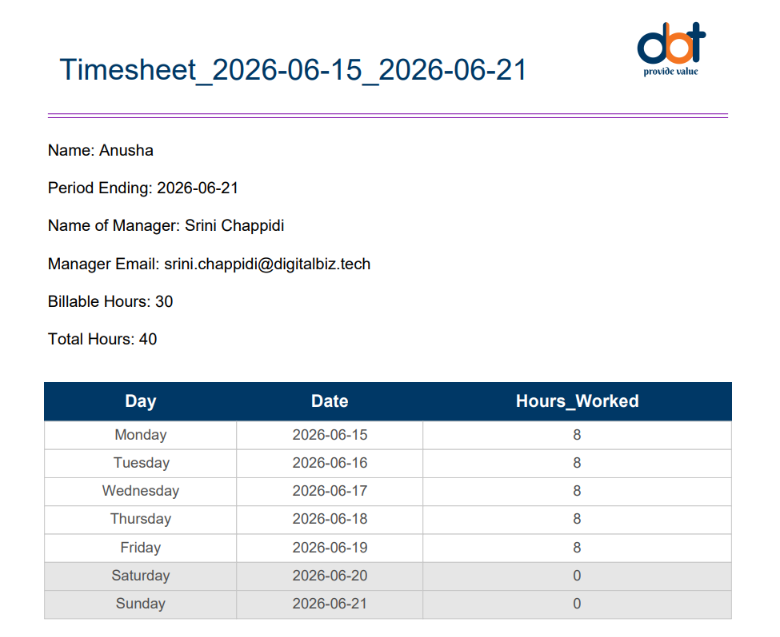 Timesheet_2026-06-15_2026-06-21

dbt
provide value

Name: Anusha

Period Ending: 2026-06-21

Name of Manager: Srini Chappidi

Manager Email: srini.chappidi@digitalbiz.tech

Billable Hours: 30

Total Hours: 40

| Day | Date | Hours_Worked |
|---|---|---|
| Monday | 2026-06-15 | 8 |
| Tuesday | 2026-06-16 | 8 |
| Wednesday | 2026-06-17 | 8 |
| Thursday | 2026-06-18 | 8 |
| Friday | 2026-06-19 | 8 |
| Saturday | 2026-06-20 | 0 |
| Sunday | 2026-06-21 | 0 |